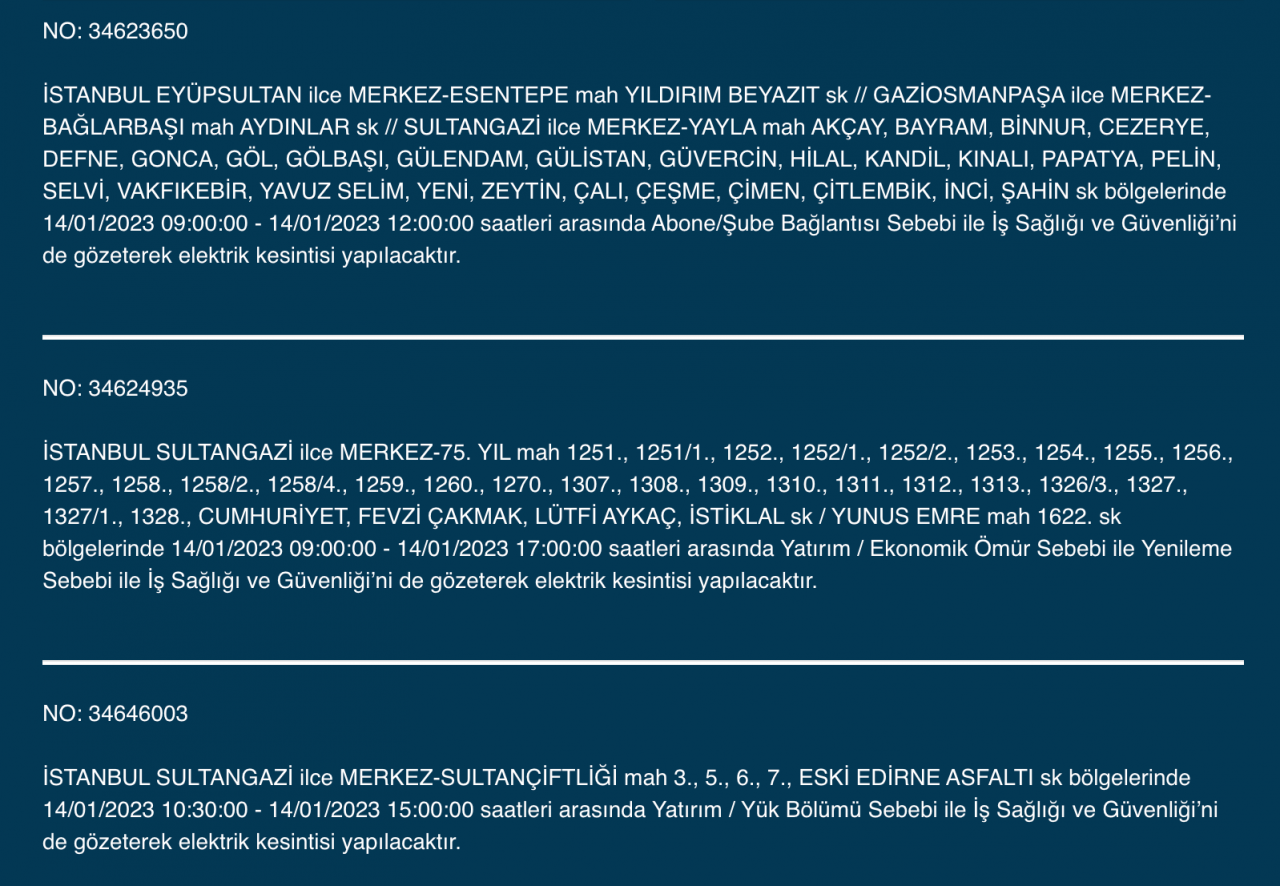 NO: 34623650

İSTANBUL EYÜPSULTAN ilce MERKEZ-ESENTEPE mah YILDIRIM BEYAZIT sk // GAZİOSMANPAŞA ilce MERKEZ-BAĞLARBAŞI mah AYDINLAR sk // SULTANGAZİ ilce MERKEZ-YAYLA mah AKÇAY, BAYRAM, BİNNUR, CEZERYE, DEFNE, GONCA, GÖL, GÖLBAŞI, GÜLENDAM, GÜLİSTAN, GÜVERCİN, HİLAL, KANDİL, KINALI, PAPATYA, PELİN, SELVİ, VAKFIKEBİR, YAVUZ SELİM, YENİ, ZEYTİN, ÇALI, ÇEŞME, ÇİMEN, ÇİTLEMBİK, İNCİ, ŞAHİN sk bölgelerinde 14/01/2023 09:00:00 - 14/01/2023 12:00:00 saatleri arasında Abone/Şube Bağlantısı Sebebi ile İş Sağlığı ve Güvenliği'ni de gözeterek elektrik kesintisi yapılacaktır.

NO: 34624935

İSTANBUL SULTANGAZİ ilce MERKEZ-75. YIL mah 1251., 1251/1., 1252., 1252/1., 1252/2., 1253., 1254., 1255., 1256., 1257., 1258., 1258/2., 1258/4., 1259., 1260., 1270., 1307., 1308., 1309., 1310., 1311., 1312., 1313., 1326/3., 1327., 1327/1., 1328., CUMHURİYET, FEVZİ ÇAKMAK, LÜTFİ AYKAÇ, İSTİKLAL sk / YUNUS EMRE mah 1622. sk bölgelerinde 14/01/2023 09:00:00 - 14/01/2023 17:00:00 saatleri arasında Yatırım / Ekonomik Ömür Sebebi ile Yenileme Sebebi ile İş Sağlığı ve Güvenliği'ni de gözeterek elektrik kesintisi yapılacaktır.

NO: 34646003

İSTANBUL SULTANGAZİ ilce MERKEZ-SULTANÇİFTLİĞİ mah 3., 5., 6., 7., ESKİ EDİRNE ASFALTI sk bölgelerinde 14/01/2023 10:30:00 - 14/01/2023 15:00:00 saatleri arasında Yatırım / Yük Bölümü Sebebi ile İş Sağlığı ve Güvenliği'ni de gözeterek elektrik kesintisi yapılacaktır.